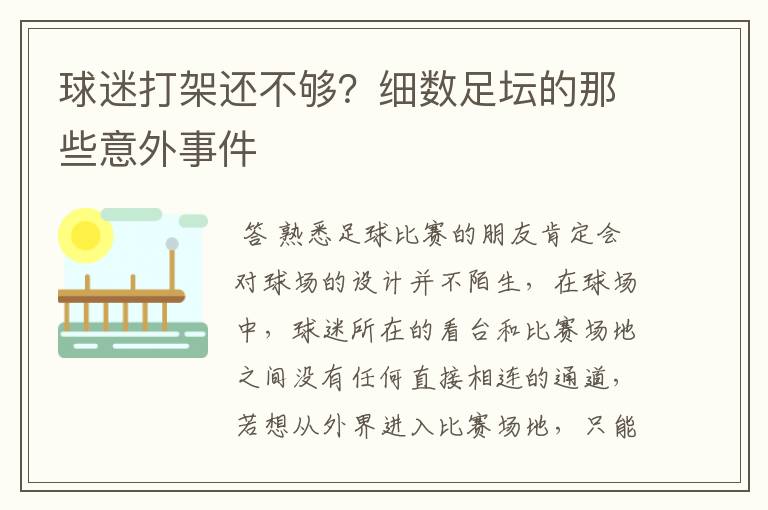 球迷打架还不够？细数足坛的那些意外事件

答 熟悉足球比赛的朋友肯定会对球场的设计并不陌生，在球场中，球迷所在的看台和比赛场地之间没有任何直接相连的通道，若想从外界进入比赛场地，只能